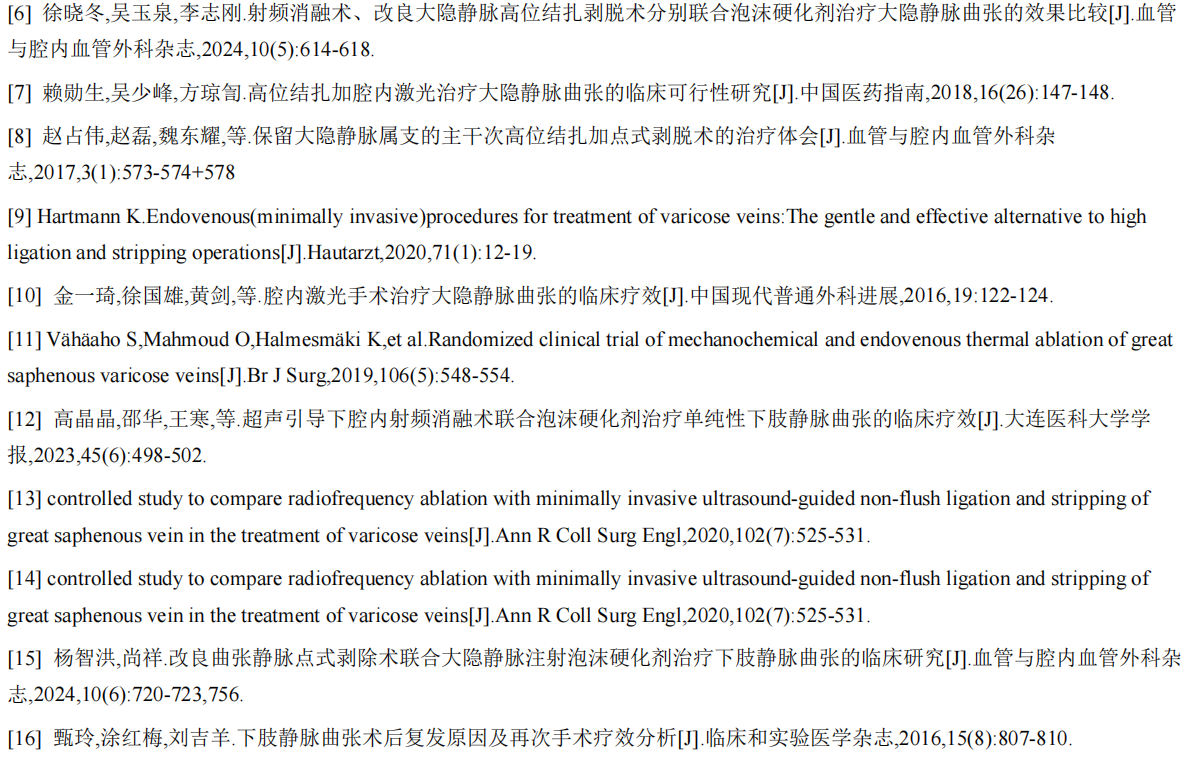 [6] 徐晓冬,吴玉泉,李志刚.射频消融术、改良大隐静脉高位结扎剥脱术分别联合泡沫硬化剂治疗大隐静脉曲张的效果比较[J].血管与腔内血管外科杂志,2024,10(5):614-618.

[7] 赖勋生,吴少峰,方琼訇.高位结扎加腔内激光治疗大隐静脉曲张的临床可行性研究[J].中国医药指南,2018,16(26):147-148.

[8] 赵占伟,赵磊,魏东耀,等.保留大隐静脉属支的主干次高位结扎加点式剥脱术的治疗体会[J].血管与腔内血管外科杂志,2017,3(1):573-574+578

[9] Hartmann K.Endovenous(minimally invasive)procedures for treatment of varicose veins:The gentle and effective alternative to high ligation and stripping operations[J].Hautarzt,2020,71(1):12-19.

[10] 金一琦,徐国雄,黄剑,等.腔内激光手术治疗大隐静脉曲张的临床疗效[J].中国现代普通外科进展,2016,19:122-124.

[11] Vähäaho S,Mahmoud O,Halmesmäki K,et al.Randomized clinical trial of mechanochemical and endovenous thermal ablation of great saphenous varicose veins[J].Br J Surg,2019,106(5):548-554.

[12] 高晶晶,邵华,王寒,等.超声引导下腔内射频消融术联合泡沫硬化剂治疗单纯性下肢静脉曲张的临床疗效[J].大连医科大学学报,2023,45(6):498-502.

[13] controlled study to compare radiofrequency ablation with minimally invasive ultrasound-guided non-flush ligation and stripping of great saphenous vein in the treatment of varicose veins[J].Ann R Coll Surg Engl,2020,102(7):525-531.

[14] controlled study to compare radiofrequency ablation with minimally invasive ultrasound-guided non-flush ligation and stripping of great saphenous vein in the treatment of varicose veins[J].Ann R Coll Surg Engl,2020,102(7):525-531.

[15] 杨智洪,尚祥.改良曲张静脉点式剥除术联合大隐静脉注射泡沫硬化剂治疗下肢静脉曲张的临床研究[J].血管与腔内血管外科杂志,2024,10(6):720-723,756.

[16] 甄玲,涂红梅,刘吉羊.下肢静脉曲张术后复发原因及再次手术疗效分析[J].临床和实验医学杂志,2016,15(8):807-810.